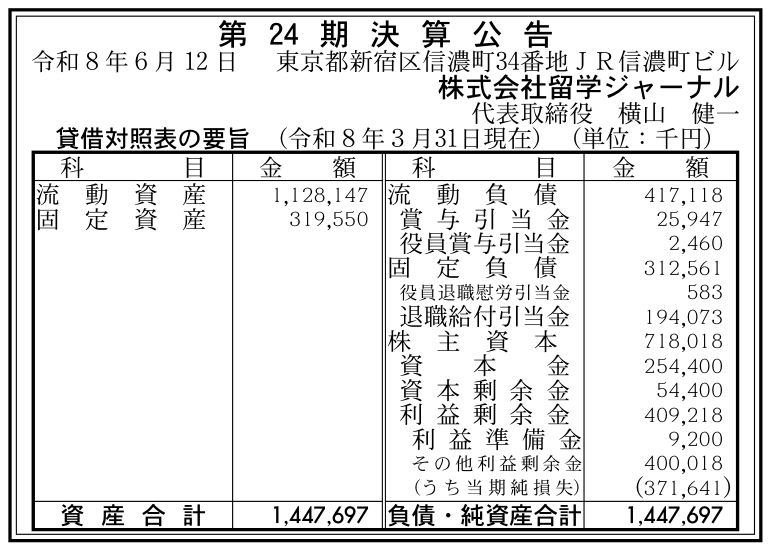 第24期決算公告

令和8年6月12日 東京都新宿区信濃町34番地JR信濃町ビル

株式会社留学ジャーナル

代表取締役 横山 健一

貸借対照表の要旨 (令和8年3月31日現在) (単位:千円)

| 科目 | 金額 | 科目 | 金額 |
|---|---|---|---|
| 流動資産 | 1,128,147 | 流動負債 | 417,118 |
| 固定資産 | 319,550 | 賞与引当金 | 25,947 |
| | | 役員賞与引当金 | 2,460 |
| | | 固定負債 | 312,561 |
| | | 役員退職慰労引当金 | 583 |
| | | 退職給付引当金 | 194,073 |
| | | 株主資本 | 718,018 |
| | | 資本金 | 254,400 |
| | | 資本剰余金 | 54,400 |
| | | 利益剰余金 | 409,218 |
| | | 利益準備金 | 9,200 |
| | | その他利益剰余金 | 400,018 |
| | | (うち当期純損失) | (371,641) |
| 資産合計 | 1,447,697 | 負債・純資産合計 | 1,447,697 |